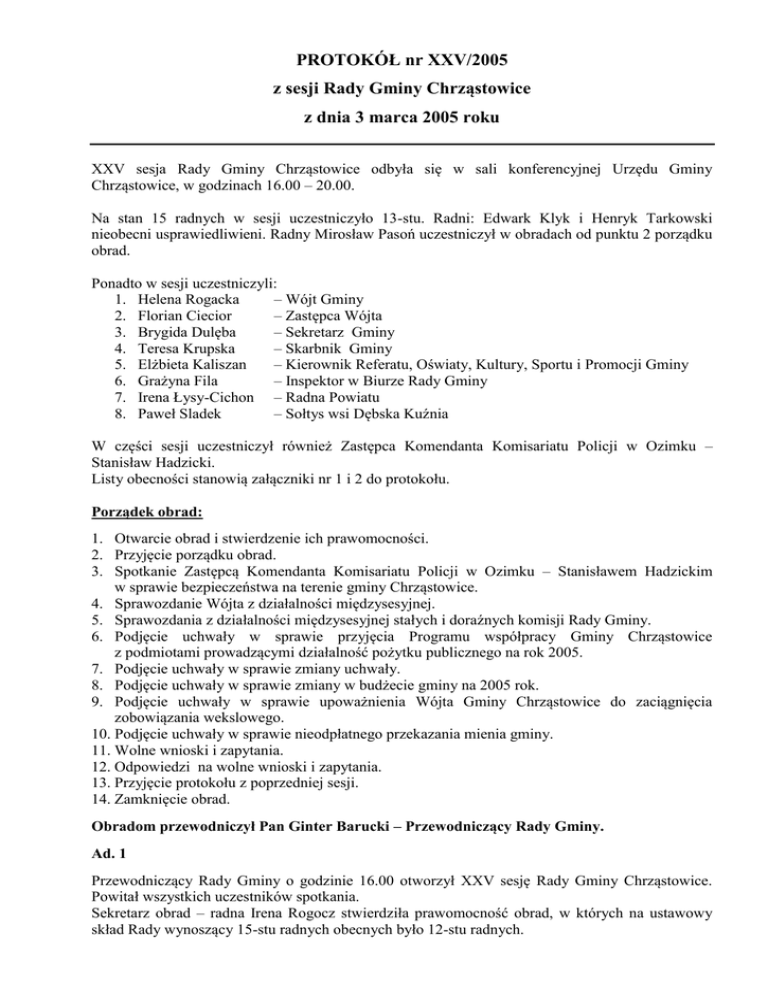 PROTOKÓŁ nr XXV/2005
z sesji Rady Gminy Chrząstowice
z dnia 3 marca 2005 roku

XXV sesja Rady Gminy Chrząstowice odbyła się w sali konferencyjnej Urzędu Gminy Chrząstowice, w godzinach 16.00 – 20.00.

Na stan 15 radnych w sesji uczestniczyło 13-stu. Radni: Edwark Klyk i Henryk Tarkowski nieobecni usprawiedliwieni. Radny Mirosław Pasoń uczestniczył w obradach od punktu 2 porządku obrad.

Ponadto w sesji uczestniczyli:
1. Helena Rogacka – Wójt Gminy
2. Florian Ciecior – Zastępca Wójta
3. Brygida Dulęba – Sekretarz Gminy
4. Teresa Krupska – Skarbnik Gminy
5. Elżbieta Kaliszan – Kierownik Referatu, Oświaty, Kultury, Sportu i Promocji Gminy
6. Grażyna Fila – Inspektor w Biurze Rady Gminy
7. Irena Łysy-Cichon – Radna Powiatu
8. Paweł Sladek – Sołtys wsi Dębska Kuźnia

W części sesji uczestniczył również Zastępca Komendanta Komisariatu Policji w Ozimku – Stanisław Hadzicki.
Listy obecności stanowią załączniki nr 1 i 2 do protokołu.

Porządek obrad:

1. Otwarcie obrad i stwierdzenie ich prawomocności.
2. Przyjęcie porządku obrad.
3. Spotkanie Zastępcą Komendanta Komisariatu Policji w Ozimku – Stanisławem Hadzickim w sprawie bezpieczeństwa na terenie gminy Chrząstowice.
4. Sprawozdanie Wójta z działalności międzysesyjnej.
5. Sprawozdania z działalności międzysesyjnej stałych i doraźnych komisji Rady Gminy.
6. Podjęcie uchwały w sprawie przyjęcia Programu współpracy Gminy Chrząstowice z podmiotami prowadzącymi działalność pożytku publicznego na rok 2005.
7. Podjęcie uchwały w sprawie zmiany uchwały.
8. Podjęcie uchwały w sprawie zmiany w budżecie gminy na 2005 rok.
9. Podjęcie uchwały w sprawie upoważnienia Wójta Gminy Chrząstowice do zaciągnięcia zobowiązania wekslowego.
10. Podjęcie uchwały w sprawie nieodpłatnego przekazania mienia gminy.
11. Wolne wnioski i zapytania.
12. Odpowiedzi na wolne wnioski i zapytania.
13. Przyjęcie protokołu z poprzedniej sesji.
14. Zamknięcie obrad.

Obradom przewodniczył Pan Ginter Barucki – Przewodniczący Rady Gminy.

Ad. 1

Przewodniczący Rady Gminy o godzinie 16.00 otworzył XXV sesję Rady Gminy Chrząstowice. Powitał wszystkich uczestników spotkania.
Sekretarz obrad – radna Irena Rogocz stwierdziła prawomocność obrad, w których na ustawowy skład Rady wynoszący 15-stu radnych obecnych było 12-stu radnych.